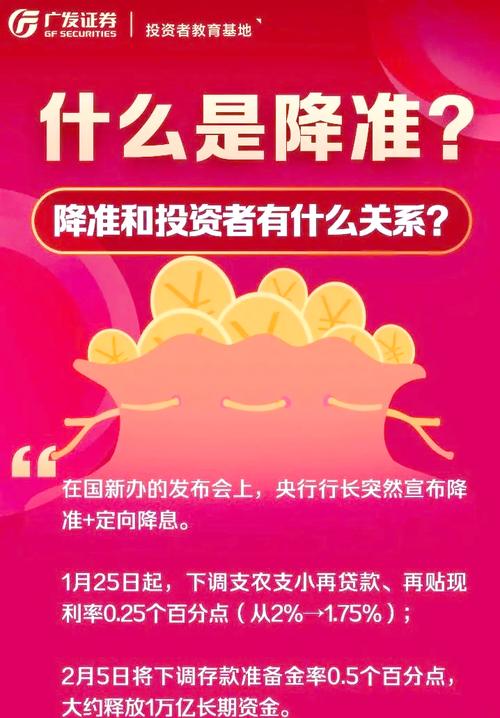 广发证券
GF SECURITIES
投资者教育基地

什么是降准？

降准和投资者有什么关系？

在国新办的发布会上，央行行长突然宣布降准+定向降息。

1月25日起，下调支农支小再贷款、再贴现利率0.25个百分点（从2%→1.75%）；

2月5日将下调存款准备金率0.5个百分点，大约释放1万亿长期资金。